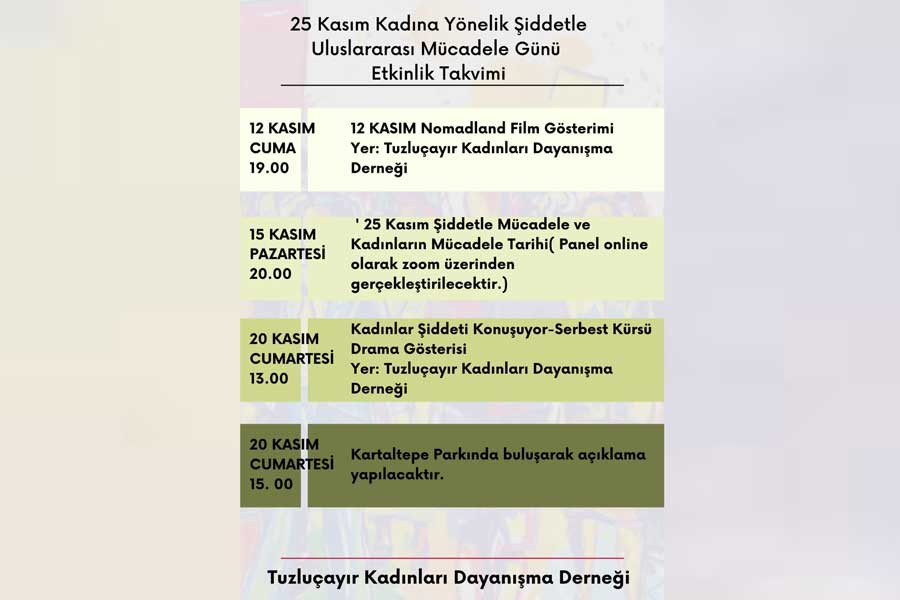 25 Kasım Kadına Yönelik Şiddetle Uluslararası Mücadele Günü
Etkinlik Takvimi

| | |
|---|---|
| 12 KASIM CUMA 19.00 | 12 KASIM Nomadland Film Gösterimi Yer: Tuzluçayır Kadınları Dayanışma Derneği |
| 15 KASIM PAZARTESİ 20.00 | ' 25 Kasım Şiddetle Mücadele ve Kadınların Mücadele Tarihi( Panel online olarak zoom üzerinden gerçekleştirilecektir.) |
| 20 KASIM CUMARTESİ 13.00 | Kadınlar Şiddeti Konuşuyor-Serbest Kürsü Drama Gösterisi Yer: Tuzluçayır Kadınları Dayanışma Derneği |
| 20 KASIM CUMARTESİ 15. 00 | Kartaltepe Parkında buluşarak açıklama yapılacaktır. |

Tuzluçayır Kadınları Dayanışma Derneği